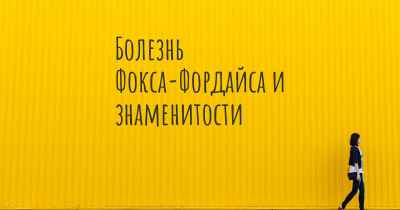 Болезнь Фокса-Фордайса и знаменитости